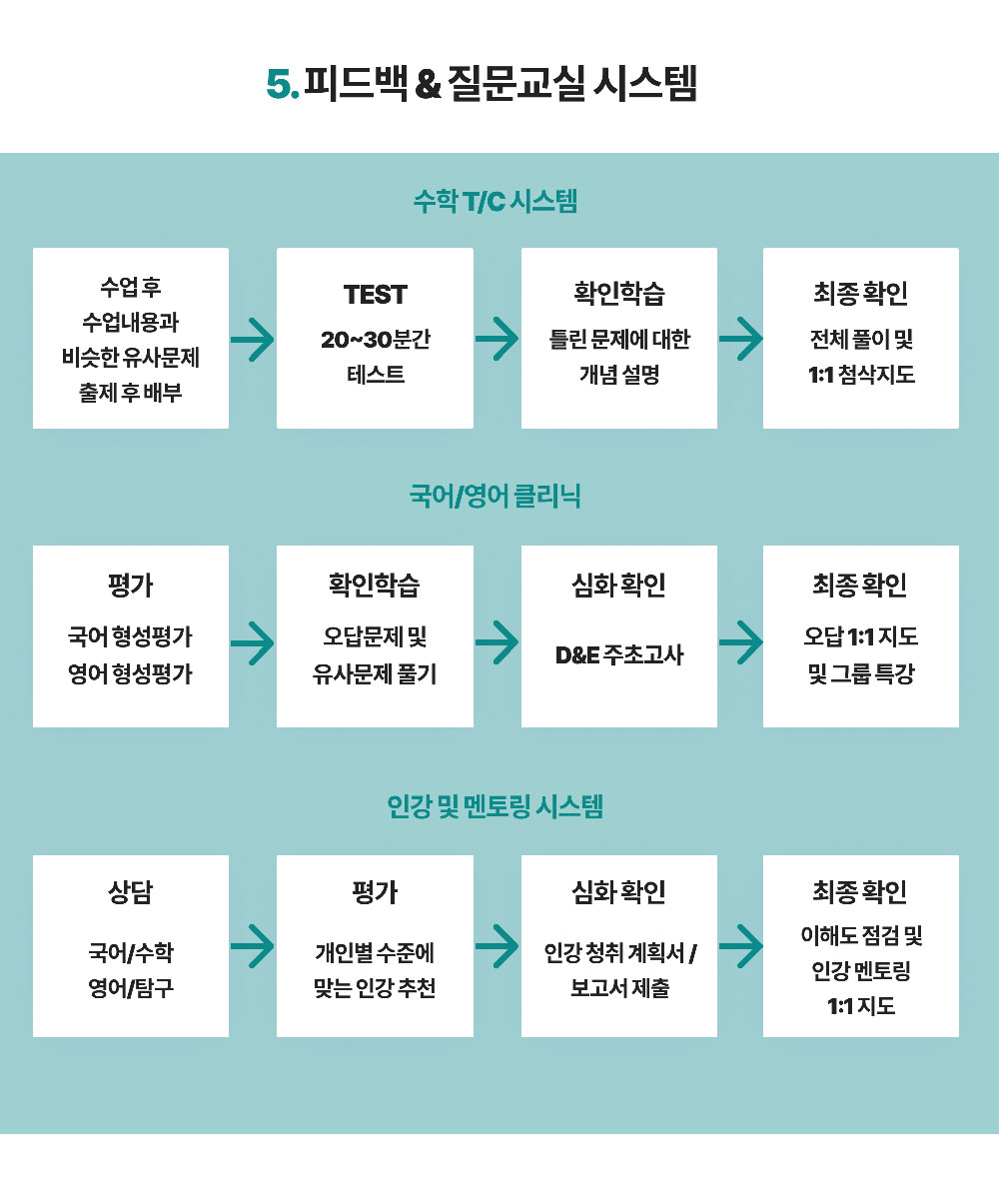 5. 피드백 & 질문교실 시스템

수학 T/C 시스템

수업 후
수업내용과
비슷한 유사문제
출제 후 배부

TEST
20~30분간
테스트

확인학습
틀린 문제에 대한
개념 설명

최종 확인
전체 풀이 및
1:1 첨삭지도

국어/영어 클리닉

평가
국어 형성평가
영어 형성평가

확인학습
오답문제 및
유사문제 풀기

심화 확인
D&E 주초고사

최종 확인
오답 1:1 지도
및 그룹 특강

인강 및 멘토링 시스템

상담
국어/수학
영어/탐구

평가
개인별 수준에
맞는 인강 추천

심화 확인
인강 청취 계획서 /
보고서 제출

최종 확인
이해도 점검 및
인강 멘토링
1:1 지도